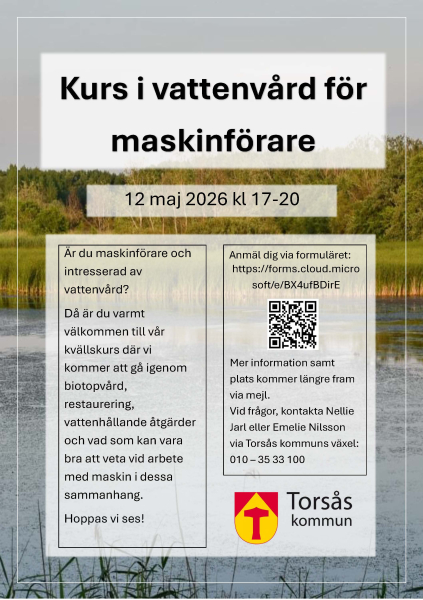 Kurs i vattenvård för maskinförare

12 maj 2026 kl 17-20

Är du maskinförare och intresserad av vattenvård?

Då är du varmt välkommen till vår kvällskurs där vi kommer att gå igenom biotopvård, restaurering, vattenhållande åtgärder och vad som kan vara bra att veta vid arbete med maskin i dessa sammanhang.

Hoppas vi ses!

Anmäl dig via formuläret: https://forms.cloud.microsoft/e/BX4ufBDirE

Mer information samt plats kommer längre fram via mejl.
Vid frågor, kontakta Nellie Jarl eller Emelie Nilsson via Torsås kommuns växel: 010 – 35 33 100

Torsås
kommun